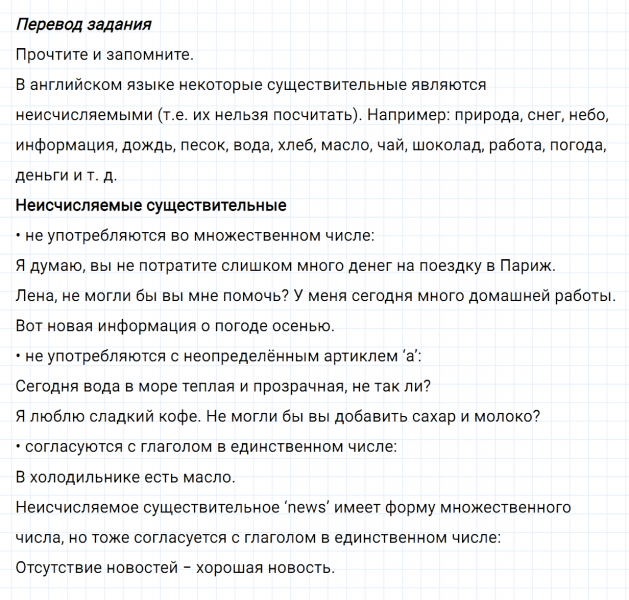 Перевод задания

Прочтите и запомните.

В английском языке некоторые существительные являются неисчисляемыми (т.е. их нельзя посчитать). Например: природа, снег, небо, информация, дождь, песок, вода, хлеб, масло, чай, шоколад, работа, погода, деньги и т. д.

Неисчисляемые существительные

• не употребляются во множественном числе:

Я думаю, вы не потратите слишком много денег на поездку в Париж.

Лена, не могли бы вы мне помочь? У меня сегодня много домашней работы.

Вот новая информация о погоде осенью.

• не употребляются с неопределённым артиклем ‘a’:

Сегодня вода в море теплая и прозрачная, не так ли?

Я люблю сладкий кофе. Не могли бы вы добавить сахар и молоко?

• согласуются с глаголом в единственном числе:

В холодильнике есть масло.

Неисчисляемое существительное ‘news’ имеет форму множественного числа, но тоже согласуется с глаголом в единственном числе:

Отсутствие новостей – хорошая новость.